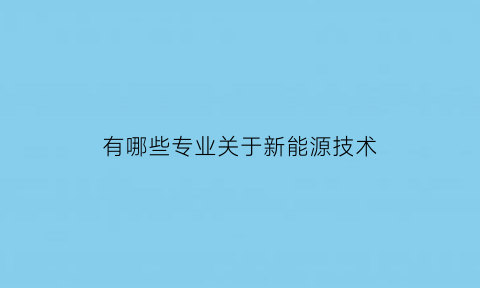 有哪些专业关于新能源技术